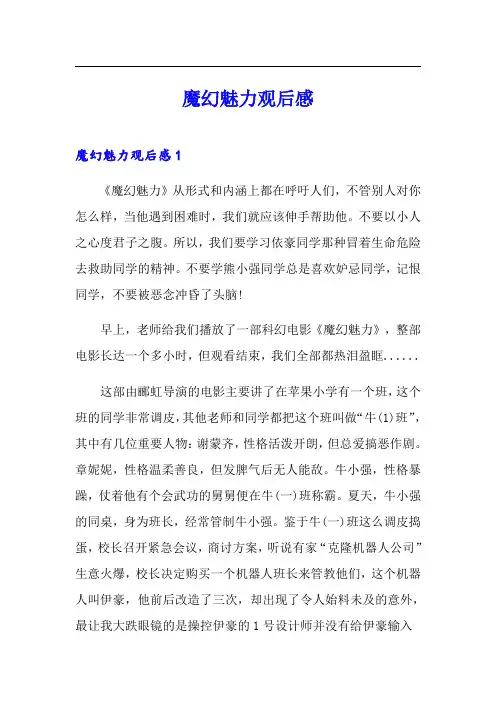 魔幻魅力观后感

魔幻魅力观后感 1

《魔幻魅力》从形式和内涵上都在呼吁人们，不管别人对你怎么样，当他遇到困难时，我们就应该伸手帮助他。不要以小人之心度君子之腹。所以，我们要学习依豪同学那种冒着生命危险去救助同学的精神。不要学熊小强同学总是喜欢妒忌同学，记恨同学，不要被恶念冲昏了头脑！

早上，老师给我们播放了一部科幻电影《魔幻魅力》，整部电影长达一个多小时，但观看结束，我们全部都热泪盈眶......

这部由郦虹导演的电影主要讲了在苹果小学有一个班，这个班的同学非常调皮，其他老师和同学都把这个班叫做“牛(1)班”，其中有几位重要人物：谢蒙齐，性格活泼开朗，但总爱搞恶作剧。章妮妮，性格温柔善良，但发脾气后无人能敌。牛小强，性格暴躁，仗着他有个会武功的舅舅便在牛(一)班称霸。夏天，牛小强的同桌，身为班长，经常管制牛小强。鉴于牛(一)班这么调皮捣蛋，校长召开紧急会议，商讨方案，听说有家“克隆机器人公司”生意火爆，校长决定购买一个机器人班长来管教他们，这个机器人叫伊豪，他前后改造了三次，却出现了令人始料未及的意外，最让我大跌眼镜的是操控伊豪的 1 号设计师并没有给伊豪输入